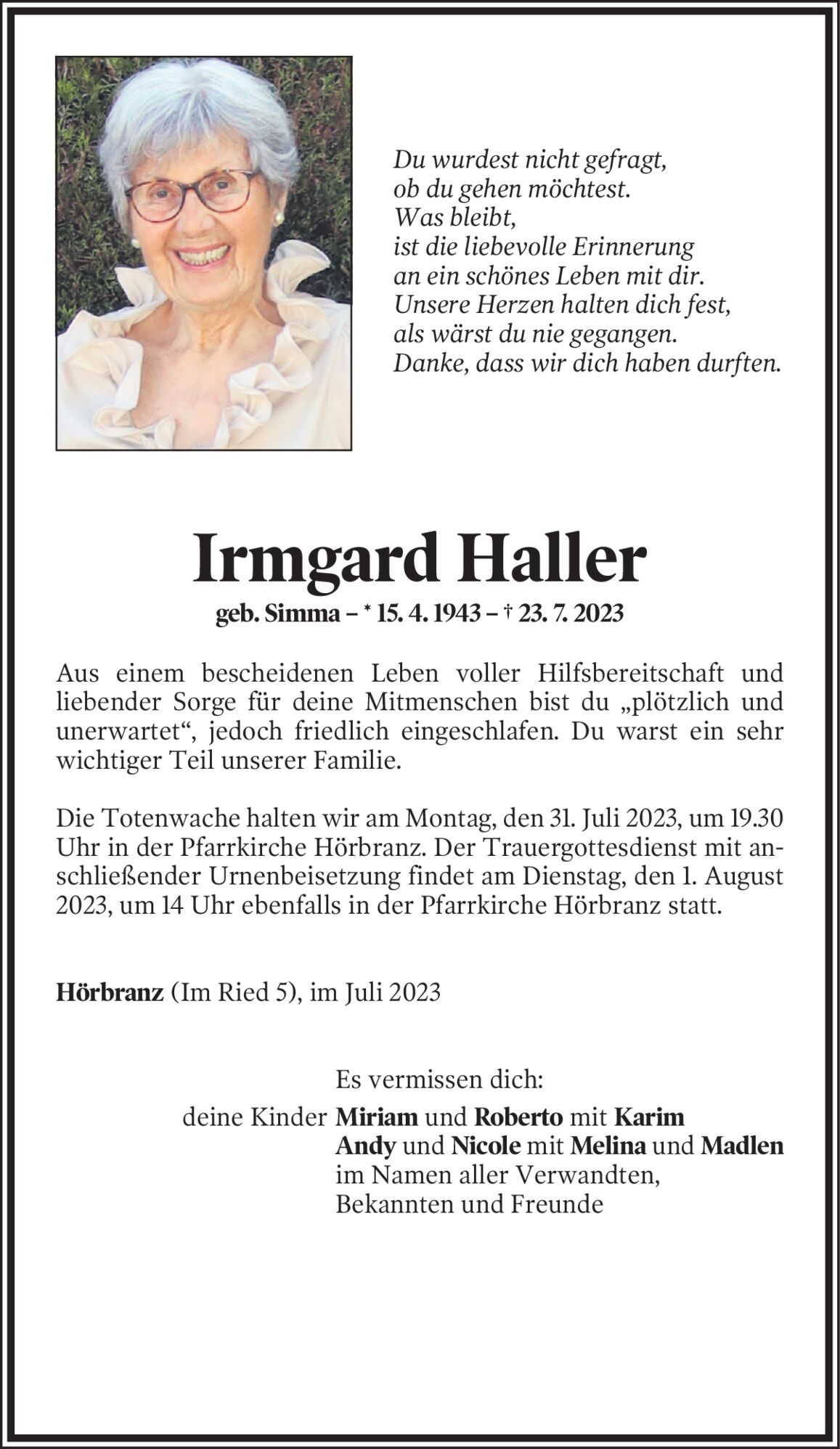 Du wurdest nicht gefragt,
ob du gehen möchtest.
Was bleibt,
ist die liebevolle Erinnerung
an ein schönes Leben mit dir.
Unsere Herzen halten dich fest,
als wärst du nie gegangen.
Danke, dass wir dich haben durften.

Irmgard Haller

geb. Simma – * 15. 4. 1943 – † 23. 7. 2023

Aus einem bescheidenen Leben voller Hilfsbereitschaft und liebender Sorge für deine Mitmenschen bist du „plötzlich und unerwartet“, jedoch friedlich eingeschlafen. Du warst ein sehr wichtiger Teil unserer Familie.

Die Totenwache halten wir am Montag, den 31. Juli 2023, um 19.30 Uhr in der Pfarrkirche Hörbranz. Der Trauergottesdienst mit anschließender Urnenbeisetzung findet am Dienstag, den 1. August 2023, um 14 Uhr ebenfalls in der Pfarrkirche Hörbranz statt.

Hörbranz (Im Ried 5), im Juli 2023

Es vermissen dich:
deine Kinder Miriam und Roberto mit Karim
Andy und Nicole mit Melina und Madlen
im Namen aller Verwandten,
Bekannten und Freunde